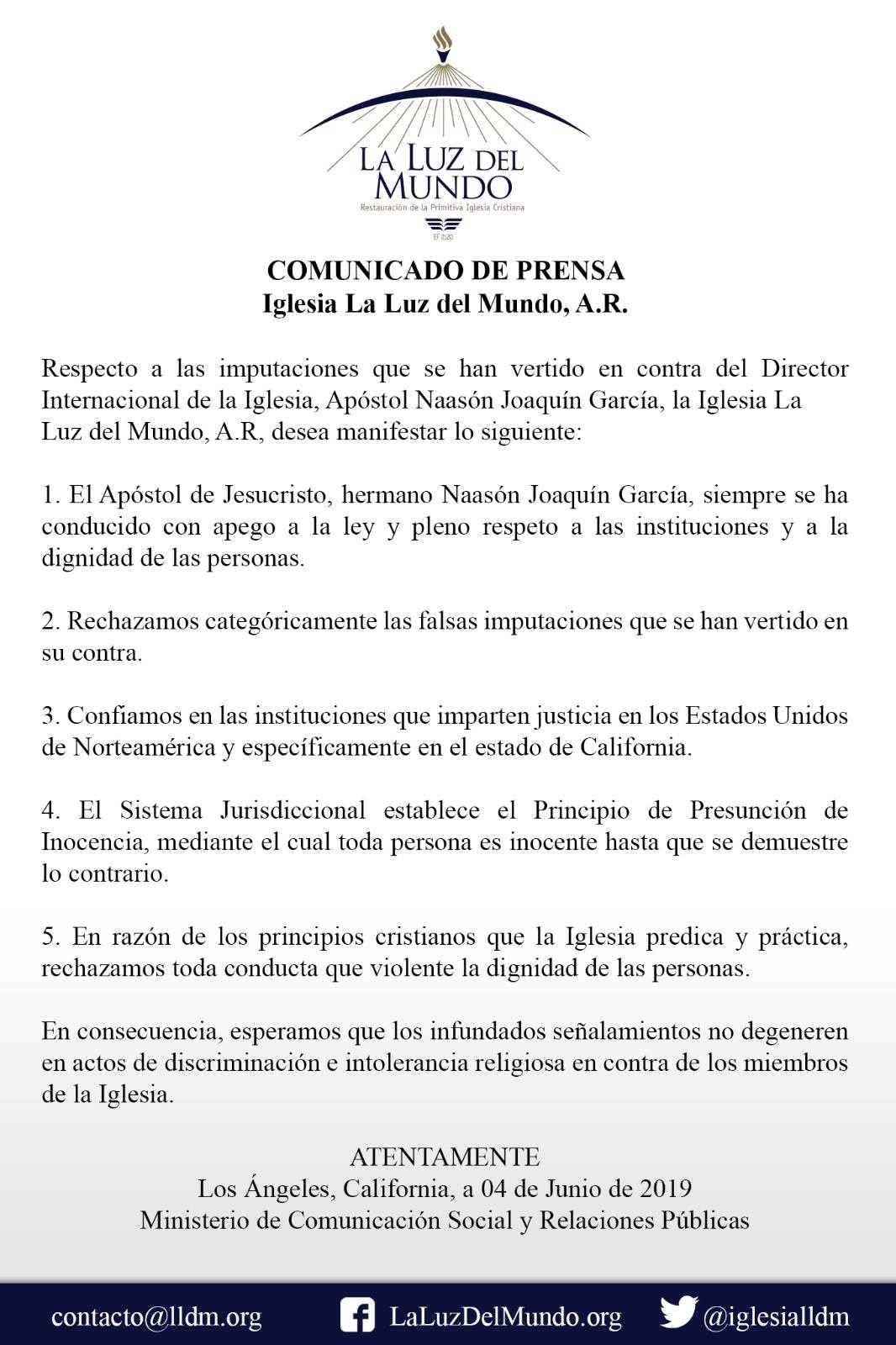 LA LUZ DEL MUNDO
Restauración de la Primitiva Iglesia Cristiana
EF 2:20

COMUNICADO DE PRENSA
Iglesia La Luz del Mundo, A.R.

Respecto a las imputaciones que se han vertido en contra del Director Internacional de la Iglesia, Apóstol Naasón Joaquín García, la Iglesia La Luz del Mundo, A.R, desea manifestar lo siguiente:

1. El Apóstol de Jesucristo, hermano Naasón Joaquín García, siempre se ha conducido con apego a la ley y pleno respeto a las instituciones y a la dignidad de las personas.

2. Rechazamos categóricamente las falsas imputaciones que se han vertido en su contra.

3. Confiamos en las instituciones que imparten justicia en los Estados Unidos de Norteamérica y específicamente en el estado de California.

4. El Sistema Jurisdiccional establece el Principio de Presunción de Inocencia, mediante el cual toda persona es inocente hasta que se demuestre lo contrario.

5. En razón de los principios cristianos que la Iglesia predica y práctica, rechazamos toda conducta que violente la dignidad de las personas.

En consecuencia, esperamos que los infundados señalamientos no degeneren en actos de discriminación e intolerancia religiosa en contra de los miembros de la Iglesia.

ATENTAMENTE
Los Ángeles, California, a 04 de Junio de 2019
Ministerio de Comunicación Social y Relaciones Públicas

contacto@lldm.org LaLuzDelMundo.org @iglesialldm